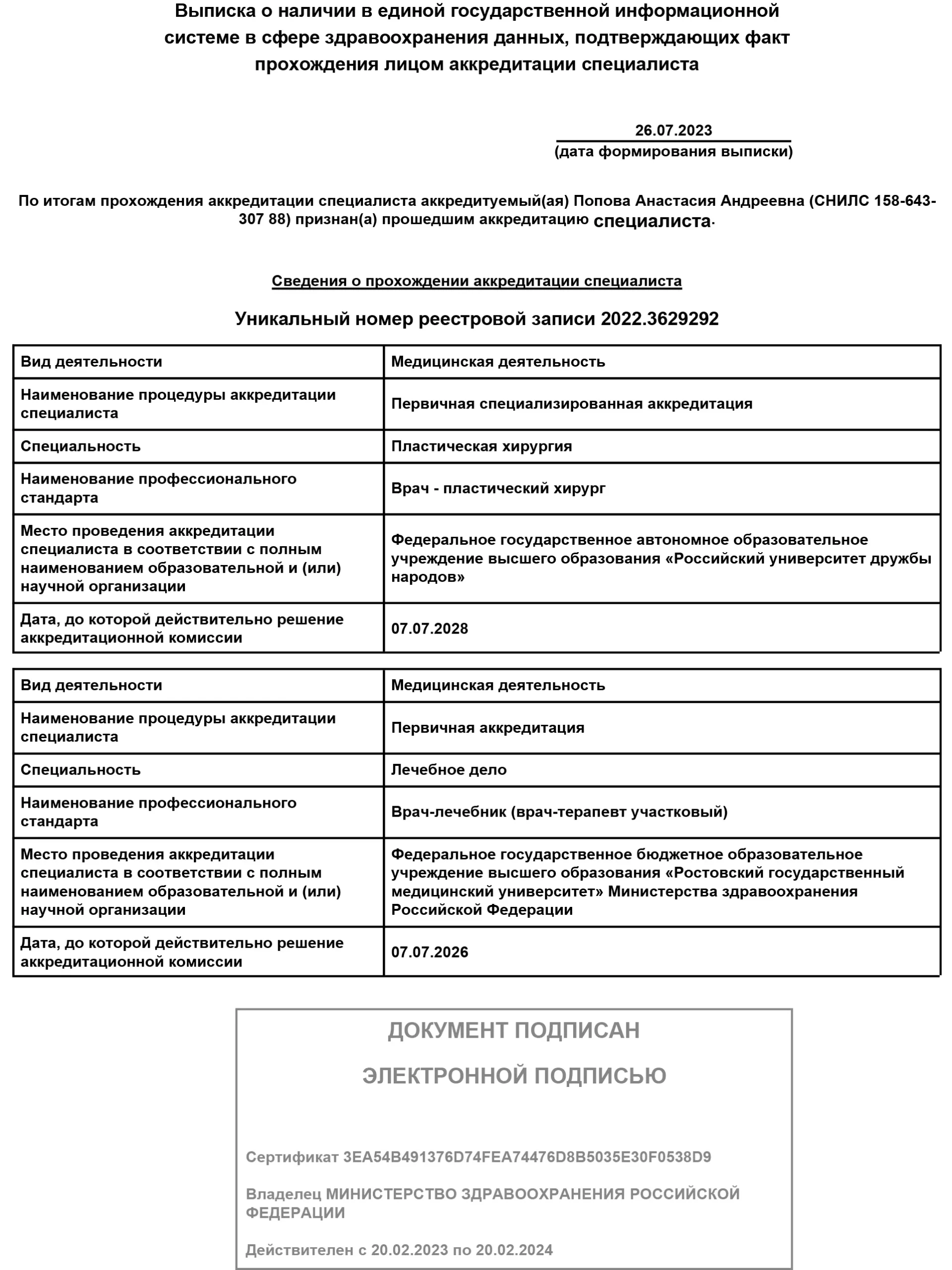 Выписка о наличии в единой государственной информационной системе в сфере здравоохранения данных, подтверждающих факт прохождения лицом аккредитации специалиста

26.07.2023
(дата формирования выписки)

По итогам прохождения аккредитации специалиста аккредитуемый(ая) Попова Анастасия Андреевна (СНИЛС 158-643-307 88) признан(а) прошедшим аккредитацию специалиста.

Сведения о прохождении аккредитации специалиста

Уникальный номер реестровой записи 2022.3629292

| Вид деятельности | Медицинская деятельность |
|---|---|
| Наименование процедуры аккредитации специалиста | Первичная специализированная аккредитация |
| Специальность | Пластическая хирургия |
| Наименование профессионального стандарта | Врач - пластический хирург |
| Место проведения аккредитации специалиста в соответствии с полным наименованием образовательной и (или) научной организации | Федеральное государственное автономное образовательное учреждение высшего образования «Российский университет дружбы народов» |
| Дата, до которой действительно решение аккредитационной комиссии | 07.07.2028 |

| Вид деятельности | Медицинская деятельность |
|---|---|
| Наименование процедуры аккредитации специалиста | Первичная аккредитация |
| Специальность | Лечебное дело |
| Наименование профессионального стандарта | Врач-лечебник (врач-терапевт участковый) |
| Место проведения аккредитации специалиста в соответствии с полным наименованием образовательной и (или) научной организации | Федеральное государственное бюджетное образовательное учреждение высшего образования «Ростовский государственный медицинский университет» Министерства здравоохранения Российской Федерации |
| Дата, до которой действительно решение аккредитационной комиссии | 07.07.2026 |

ДОКУМЕНТ ПОДПИСАН

ЭЛЕКТРОННОЙ ПОДПИСЬЮ

Сертификат 3EA54B491376D74FEA74476D8B5035E30F0538D9

Владелец МИНИСТЕРСТВО ЗДРАВООХРАНЕНИЯ РОССИЙСКОЙ ФЕДЕРАЦИИ

Действителен с 20.02.2023 по 20.02.2024